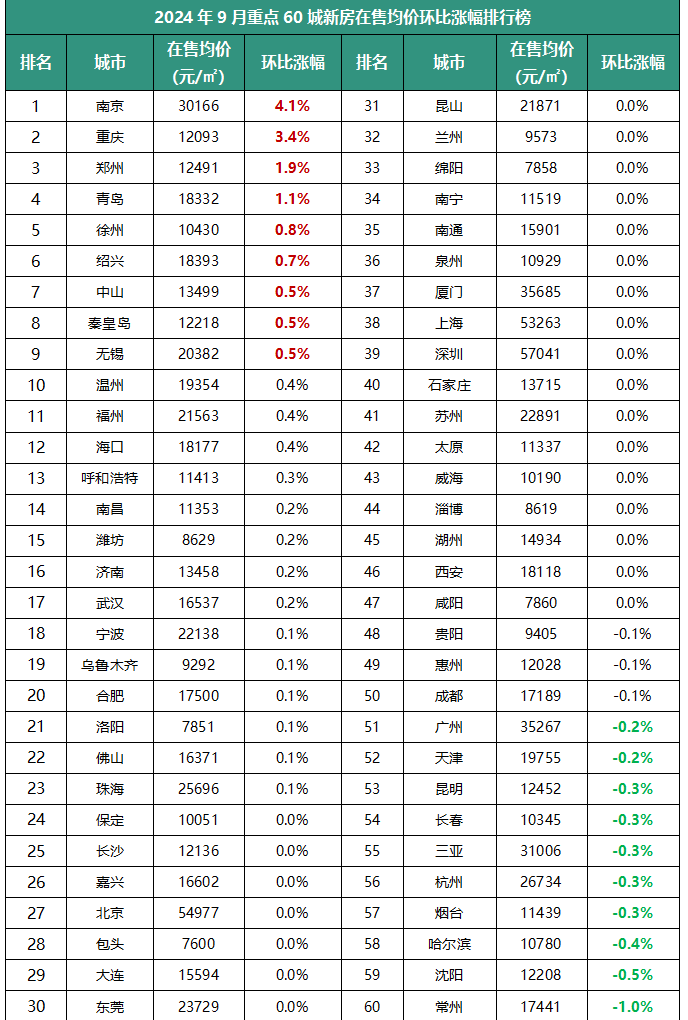 2024年9月重点60城新房在售均价环比涨幅排行榜

| 排名 | 城市 | 在售均价(元/m²) | 环比涨幅 | 排名 | 城市 | 在售均价(元/m²) | 环比涨幅 |
|---|---|---|---|---|---|---|---|
| 1 | 南京 | 30166 | 4.1% | 31 | 昆山 | 21871 | 0.0% |
| 2 | 重庆 | 12093 | 3.4% | 32 | 兰州 | 9573 | 0.0% |
| 3 | 郑州 | 12491 | 1.9% | 33 | 绵阳 | 7858 | 0.0% |
| 4 | 青岛 | 18332 | 1.1% | 34 | 南宁 | 11519 | 0.0% |
| 5 | 徐州 | 10430 | 0.8% | 35 | 南通 | 15901 | 0.0% |
| 6 | 绍兴 | 18393 | 0.7% | 36 | 泉州 | 10929 | 0.0% |
| 7 | 中山 | 13499 | 0.5% | 37 | 厦门 | 35685 | 0.0% |
| 8 | 秦皇岛 | 12218 | 0.5% | 38 | 上海 | 53263 | 0.0% |
| 9 | 无锡 | 20382 | 0.5% | 39 | 深圳 | 57041 | 0.0% |
| 10 | 温州 | 19354 | 0.4% | 40 | 石家庄 | 13715 | 0.0% |
| 11 | 福州 | 21563 | 0.4% | 41 | 苏州 | 22891 | 0.0% |
| 12 | 海口 | 18177 | 0.4% | 42 | 太原 | 11337 | 0.0% |
| 13 | 呼和浩特 | 11413 | 0.3% | 43 | 威海 | 10190 | 0.0% |
| 14 | 南昌 | 11353 | 0.2% | 44 | 淄博 | 8619 | 0.0% |
| 15 | 潍坊 | 8629 | 0.2% | 45 | 湖州 | 14934 | 0.0% |
| 16 | 济南 | 13458 | 0.2% | 46 | 西安 | 18118 | 0.0% |
| 17 | 武汉 | 16537 | 0.2% | 47 | 咸阳 | 7860 | 0.0% |
| 18 | 宁波 | 22138 | 0.1% | 48 | 贵阳 | 9405 | -0.1% |
| 19 | 乌鲁木齐 | 9292 | 0.1% | 49 | 惠州 | 12028 | -0.1% |
| 20 | 合肥 | 17500 | 0.1% | 50 | 成都 | 17189 | -0.1% |
| 21 | 洛阳 | 7851 | 0.1% | 51 | 广州 | 35267 | -0.2% |
| 22 | 佛山 | 16371 | 0.1% | 52 | 天津 | 19755 | -0.2% |
| 23 | 珠海 | 25696 | 0.1% | 53 | 昆明 | 12452 | -0.3% |
| 24 | 保定 | 10051 | 0.0% | 54 | 长春 | 10345 | -0.3% |
| 25 | 长沙 | 12136 | 0.0% | 55 | 三亚 | 31006 | -0.3% |
| 26 | 嘉兴 | 16602 | 0.0% | 56 | 杭州 | 26734 | -0.3% |
| 27 | 北京 | 54977 | 0.0% | 57 | 烟台 | 11439 | -0.3% |
| 28 | 包头 | 7600 | 0.0% | 58 | 哈尔滨 | 10780 | -0.4% |
| 29 | 大连 | 15594 | 0.0% | 59 | 沈阳 | 12208 | -0.5% |
| 30 | 东莞 | 23729 | 0.0% | 60 | 常州 | 17441 | -1.0% |